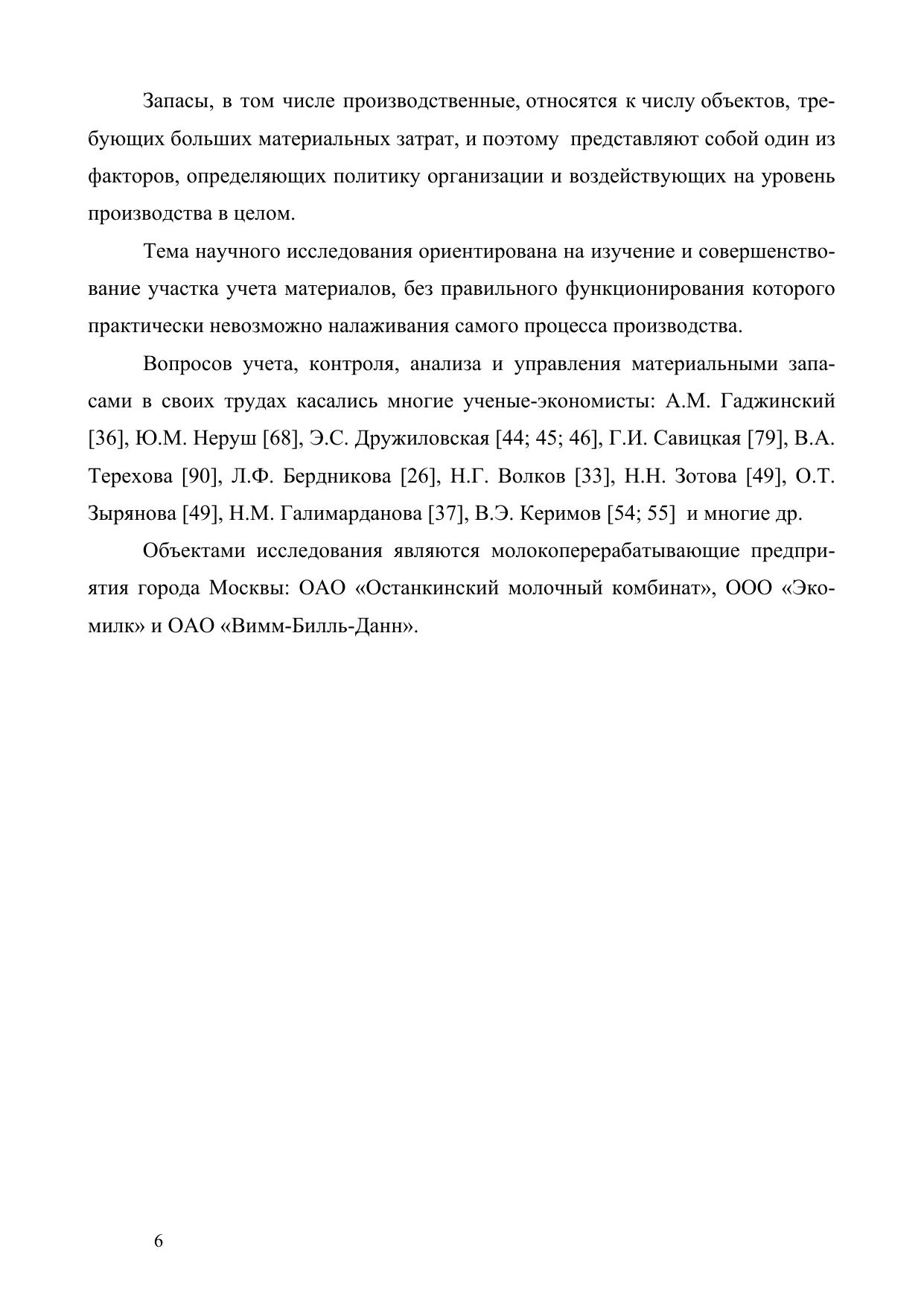 Запасы, в том числе производственные, относятся к числу объектов, требующих больших материальных затрат, и поэтому представляют собой один из факторов, определяющих политику организации и воздействующих на уровень производства в целом.

Тема научного исследования ориентирована на изучение и совершенствование участка учета материалов, без правильного функционирования которого практически невозможно налаживания самого процесса производства.

Вопросов учета, контроля, анализа и управления материальными запасами в своих трудах касались многие ученые-экономисты: А.М. Гаджинский [36], Ю.М. Неруш [68], Э.С. Дружиловская [44; 45; 46], Г.И. Савицкая [79], В.А. Терехова [90], Л.Ф. Бердникова [26], Н.Г. Волков [33], Н.Н. Зотова [49], О.Т. Зырянова [49], Н.М. Галимарданова [37], В.Э. Керимов [54; 55] и многие др.

Объектами исследования являются молокоперерабатывающие предприятия города Москвы: ОАО «Останкинский молочный комбинат», ООО «Экомилк» и ОАО «Вимм-Билль-Данн».

6